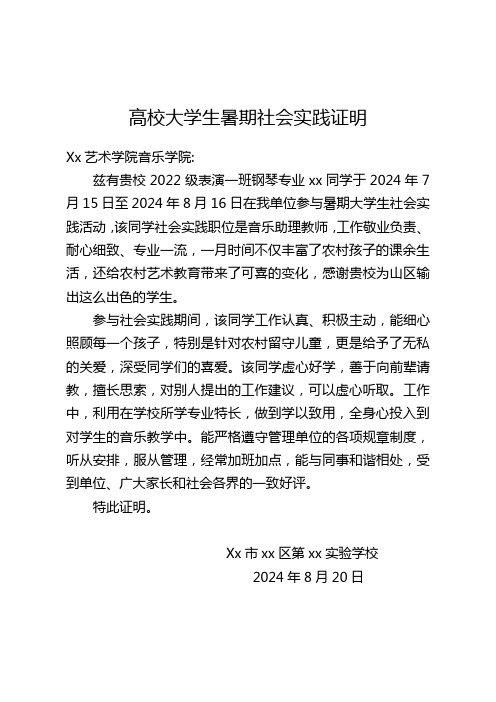 高校大学生暑期社会实践证明

Xx 艺术学院音乐学院:

兹有贵校 2022 级表演一班钢琴专业 xx 同学于 2024 年 7 月 15 日至 2024 年 8 月 16 日在我单位参与暑期大学生社会实践活动，该同学社会实践职位是音乐助理教师，工作敬业负责、耐心细致、专业一流，一月时间不仅丰富了农村孩子的课余生活，还给农村艺术教育带来了可喜的变化，感谢贵校为山区输出这么出色的学生。

参与社会实践期间，该同学工作认真、积极主动，能细心照顾每一个孩子，特别是针对农村留守儿童，更是给予了无私的关爱，深受同学们的喜爱。该同学虚心好学，善于向前辈请教，擅长思索，对别人提出的工作建议，可以虚心听取。工作中，利用在学校所学专业特长，做到学以致用，全身心投入到对学生的音乐教学中。能严格遵守管理单位的各项规章制度，听从安排，服从管理，经常加班加点，能与同事和谐相处，受到单位、广大家长和社会各界的一致好评。

特此证明。

Xx 市 xx 区第 xx 实验学校

2024 年 8 月 20 日